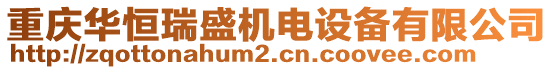 重庆华恒瑞盛机电设备有限公司
http://zqottonahum2.cn.coovee.com